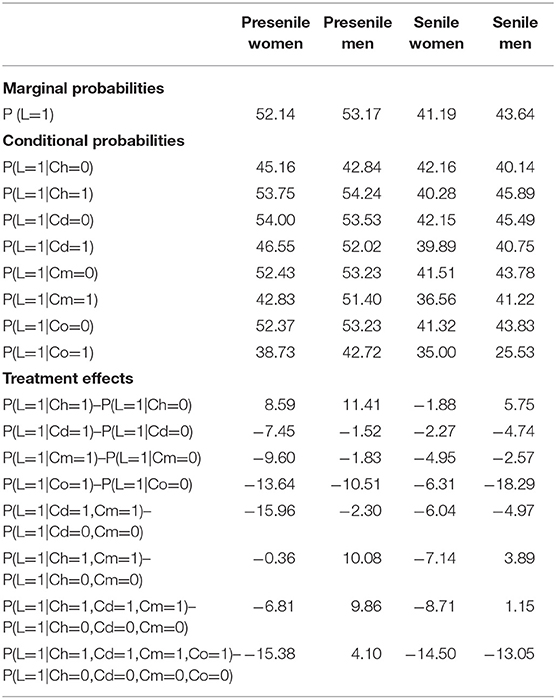 | | Presenile women | Presenile men | Senile women | Senile men |
|---|---|---|---|---|
| **Marginal probabilities** | | | | |
| P (L=1) | 52.14 | 53.17 | 41.19 | 43.64 |
| **Conditional probabilities** | | | | |
| P(L=1\|Ch=0) | 45.16 | 42.84 | 42.16 | 40.14 |
| P(L=1\|Ch=1) | 53.75 | 54.24 | 40.28 | 45.89 |
| P(L=1\|Cd=0) | 54.00 | 53.53 | 42.15 | 45.49 |
| P(L=1\|Cd=1) | 46.55 | 52.02 | 39.89 | 40.75 |
| P(L=1\|Cm=0) | 52.43 | 53.23 | 41.51 | 43.78 |
| P(L=1\|Cm=1) | 42.83 | 51.40 | 36.56 | 41.22 |
| P(L=1\|Co=0) | 52.37 | 53.23 | 41.32 | 43.83 |
| P(L=1\|Co=1) | 38.73 | 42.72 | 35.00 | 25.53 |
| **Treatment effects** | | | | |
| P(L=1\|Ch=1)–P(L=1\|Ch=0) | 8.59 | 11.41 | −1.88 | 5.75 |
| P(L=1\|Cd=1)–P(L=1\|Cd=0) | −7.45 | −1.52 | −2.27 | −4.74 |
| P(L=1\|Cm=1)–P(L=1\|Cm=0) | −9.60 | −1.83 | −4.95 | −2.57 |
| P(L=1\|Co=1)–P(L=1\|Co=0) | −13.64 | −10.51 | −6.31 | −18.29 |
| P(L=1\|Cd=1,Cm=1)– P(L=1\|Cd=0,Cm=0) | −15.96 | −2.30 | −6.04 | −4.97 |
| P(L=1\|Ch=1,Cm=1)– P(L=1\|Ch=0,Cm=0) | −0.36 | 10.08 | −7.14 | 3.89 |
| P(L=1\|Ch=1,Cd=1,Cm=1)– P(L=1\|Ch=0,Cd=0,Cm=0) | −6.81 | 9.86 | −8.71 | 1.15 |
| P(L=1\|Ch=1,Cd=1,Cm=1,Co=1)– P(L=1\|Ch=0,Cd=0,Cm=0,Co=0) | −15.38 | 4.10 | −14.50 | −13.05 |